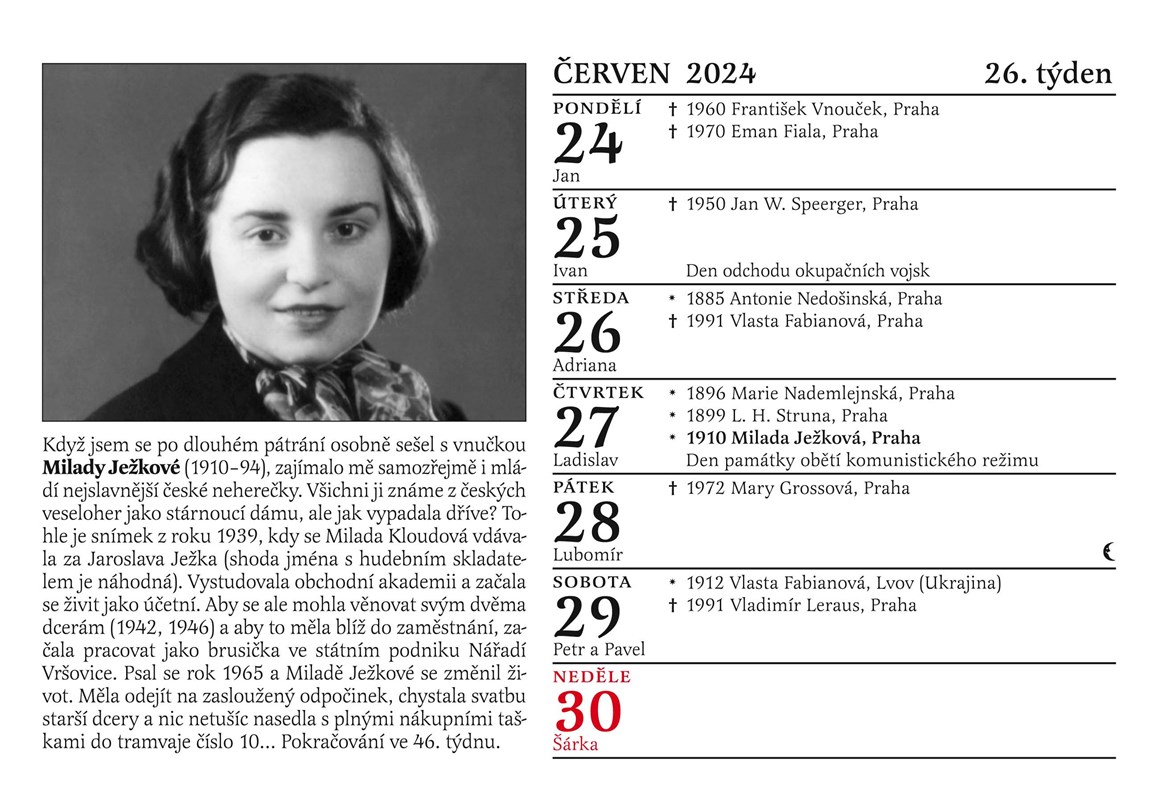 Když jsem se po dlouhém pátrání osobně sešel s vnučkou **Milady Ježkové** (1910–94), zajímalo mě samozřejmě i mládí nejslavnější české neherečky. Všichni ji známe z českých veseloher jako stárnoucí dámu, ale jak vypadala dříve? Tohle je snímek z roku 1939, kdy se Milada Kloudová vdávala za Jaroslava Ježka (shoda jména s hudebním skladatelem je náhodná). Vystudovala obchodní akademii a začala se živit jako účetní. Aby se ale mohla věnovat svým dvěma dcerám (1942, 1946) a aby to měla blíž do zaměstnání, začala pracovat jako brusička ve státním podniku Nářadí Vršovice. Psal se rok 1965 a Miladě Ježkové se změnil život. Měla odejít na zasloužený odpočinek, chystala svatbu starší dcery a nic netušíc nasedla s plnými nákupními taškami do tramvaje číslo 10… Pokračování ve 46. týdnu.

ČERVEN 2024 26. týden

PONDĚLÍ
24
Jan
† 1960 František Vnouček, Praha
† 1970 Eman Fiala, Praha

ÚTERÝ
25
Ivan
† 1950 Jan W. Speerger, Praha
Den odchodu okupačních vojsk

STŘEDA
26
Adriana
* 1885 Antonie Nedošinská, Praha
† 1991 Vlasta Fabianová, Praha

ČTVRTEK
27
Ladislav
* 1896 Marie Nademlejnská, Praha
* 1899 L. H. Struna, Praha
* **1910 Milada Ježková, Praha**
Den památky obětí komunistického režimu

PÁTEK
28
Lubomír
† 1972 Mary Grossová, Praha

SOBOTA
29
Petr a Pavel
* 1912 Vlasta Fabianová, Lvov (Ukrajina)
† 1991 Vladimír Leraus, Praha

NEDĚLE
30
Šárka